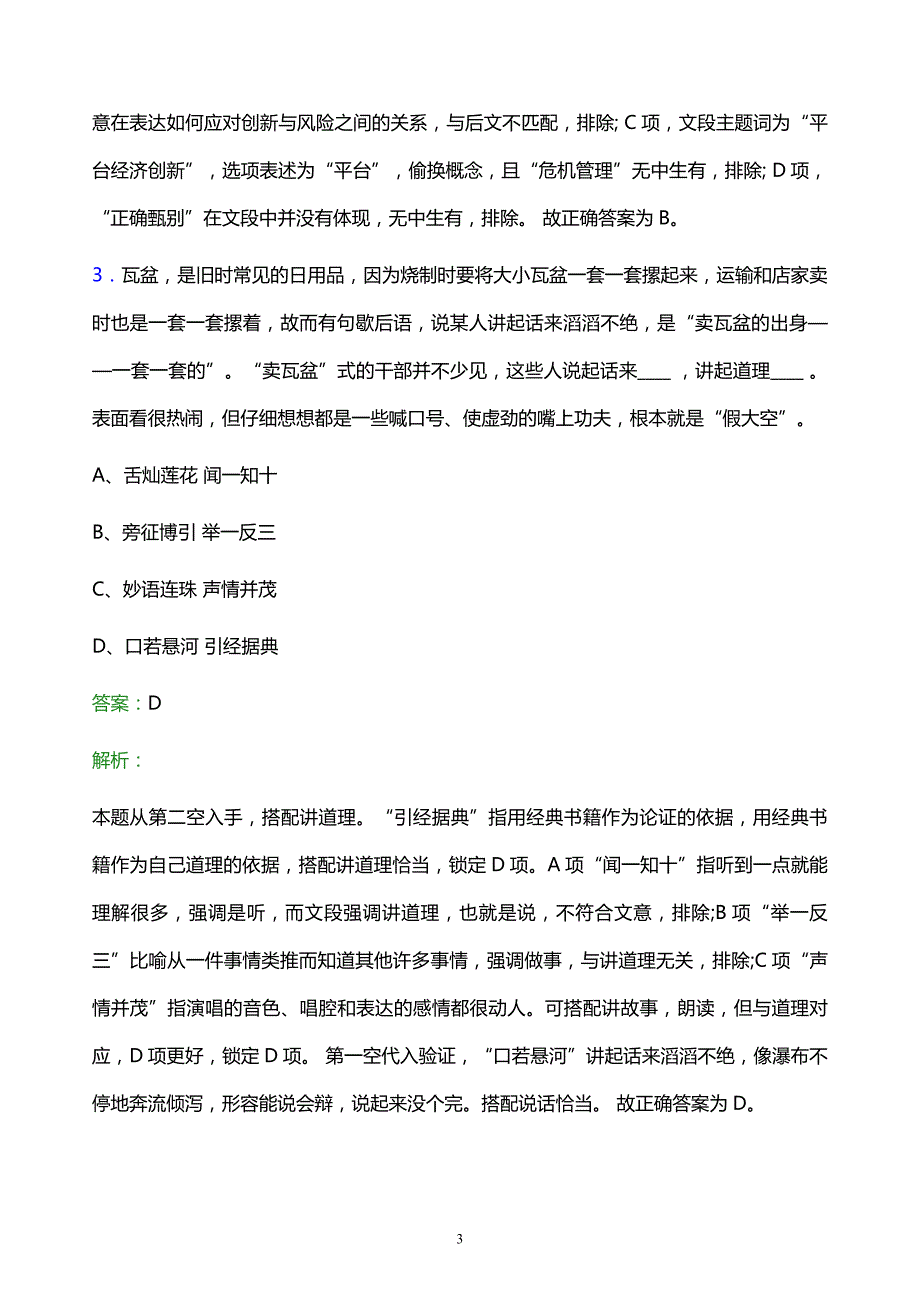 意在表达如何应对创新与风险之间的关系，与后文不匹配，排除; C 项，文段主题词为“平台经济创新”，选项表述为“平台”，偷换概念，且“危机管理”无中生有，排除; D 项，“正确甄别”在文段中并没有体现，无中生有，排除。 故正确答案为 B。

3．瓦盆，是旧时常见的日用品，因为烧制时要将大小瓦盆一套一套摞起来，运输和店家卖时也是一套一套摞着，故而有句歇后语，说某人讲起话来滔滔不绝，是“卖瓦盆的出身——一套一套的”。“卖瓦盆”式的干部并不少见，这些人说起话来____，讲起道理____。表面看很热闹，但仔细想想都是一些喊口号、使虚劲的嘴上功夫，根本就是“假大空”。

A、舌灿莲花 闻一知十

B、旁征博引 举一反三

C、妙语连珠 声情并茂

D、口若悬河 引经据典

答案：D

解析：

本题从第二空入手，搭配讲道理。“引经据典”指用经典书籍作为论证的依据，用经典书籍作为自己道理的依据，搭配讲道理恰当，锁定 D 项。A 项“闻一知十”指听到一点就能理解很多，强调是听，而文段强调讲道理，也就是说，不符合文意，排除;B 项“举一反三”比喻从一件事情类推而知道其他许多事情，强调做事，与讲道理无关，排除;C 项“声情并茂”指演唱的音色、唱腔和表达的感情都很动人。可搭配讲故事，朗读，但与道理对应，D 项更好，锁定 D 项。 第一空代入验证，“口若悬河”讲起话来滔滔不绝，像瀑布不停地奔流倾泻，形容能说会辩，说起来没个完。搭配说话恰当。 故正确答案为 D。

3